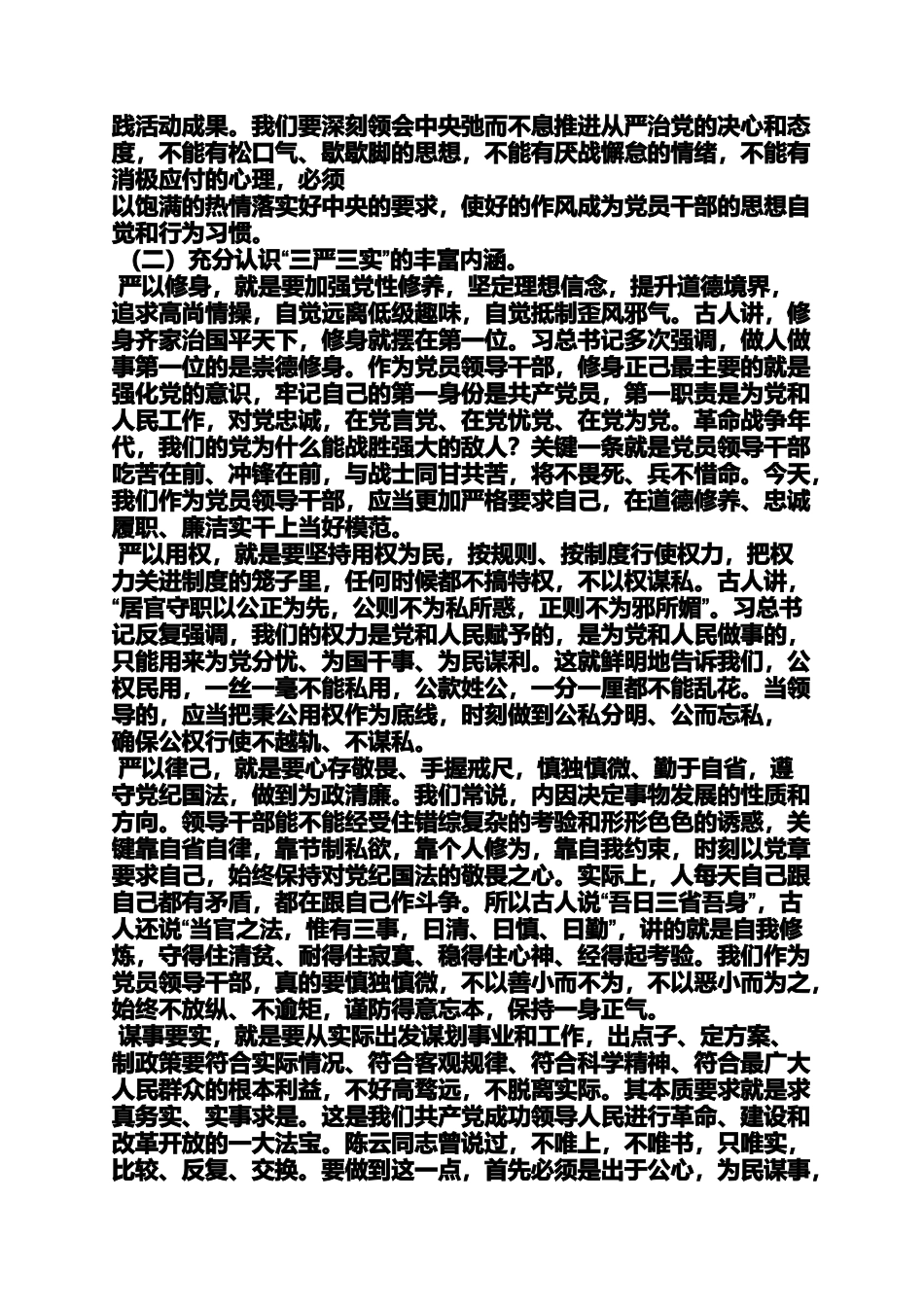 践活动成果。我们要深刻领会中央弛而不息推进从严治党的决心和态度，不能有松口气、歇歇脚的思想，不能有厌战懈怠的情绪，不能有消极应付的心理，必须
以饱满的热情落实好中央的要求，使好的作风成为党员干部的思想自觉和行为习惯。

（二）充分认识“三严三实”的丰富内涵。

严以修身，就是要加强党性修养，坚定理想信念，提升道德境界，追求高尚情操，自觉远离低级趣味，自觉抵制歪风邪气。古人讲，修身齐家治国平天下，修身就摆在第一位。习总书记多次强调，做人做事第一位的是崇德修身。作为党员领导干部，修身正己最主要的就是强化党的意识，牢记自己的第一身份是共产党员，第一职责是为党和人民工作，对党忠诚，在党言党、在党忧党、在党为党。革命战争年代，我们的党为什么能战胜强大的敌人？关键一条就是党员领导干部吃苦在前、冲锋在前，与战士同甘共苦，将不畏死、兵不惜命。今天，我们作为党员领导干部，应当更加严格要求自己，在道德修养、忠诚履职、廉洁实干上当好模范。

严以用权，就是要坚持用权为民，按规则、按制度行使权力，把权力关进制度的笼子里，任何时候都不搞特权，不以权谋私。古人讲，“居官守职以公正为先，公则不为私所惑，正则不为邪所媚”。习总书记反复强调，我们的权力是党和人民赋予的，是为党和人民做事的，只能用来为党分忧、为国干事、为民谋利。这就鲜明地告诉我们，公权民用，一丝一毫不能私用，公款姓公，一分一厘都不能乱花。当领导的，应当把秉公用权作为底线，时刻做到公私分明、公而忘私，确保公权行使不越轨、不谋私。

严以律己，就是要心存敬畏、手握戒尺，慎独慎微、勤于自省，遵守党纪国法，做到为政清廉。我们常说，内因决定事物发展的性质和方向。领导干部能不能经受住错综复杂的考验和形形色色的诱惑，关键靠自省自律，靠节制私欲，靠个人修为，靠自我约束，时刻以党章要求自己，始终保持对党纪国法的敬畏之心。实际上，人每天自己跟自己都有矛盾，都在跟自己作斗争。所以古人说“吾日三省吾身”，古人还说“当官之法，惟有三事，曰清、曰慎、曰勤”，讲的就是自我修炼，守得住清贫、耐得住寂寞、稳得住心神、经得起考验。我们作为党员领导干部，真的要慎独慎微，不以善小而不为，不以恶小而为之，始终不放纵、不逾矩，谨防得意忘本，保持一身正气。

谋事要实，就是要从实际出发谋划事业和工作，出点子、定方案、制政策要符合实际情况、符合客观规律、符合科学精神、符合最广大人民群众的根本利益，不好高骛远，不脱离实际。其本质要求就是求真务实、实事求是。这是我们共产党成功领导人民进行革命、建设和改革开放的一大法宝。陈云同志曾说过，不唯上，不唯书，只唯实，比较、反复、交换。要做到这一点，首先必须是出于公心，为民谋事，